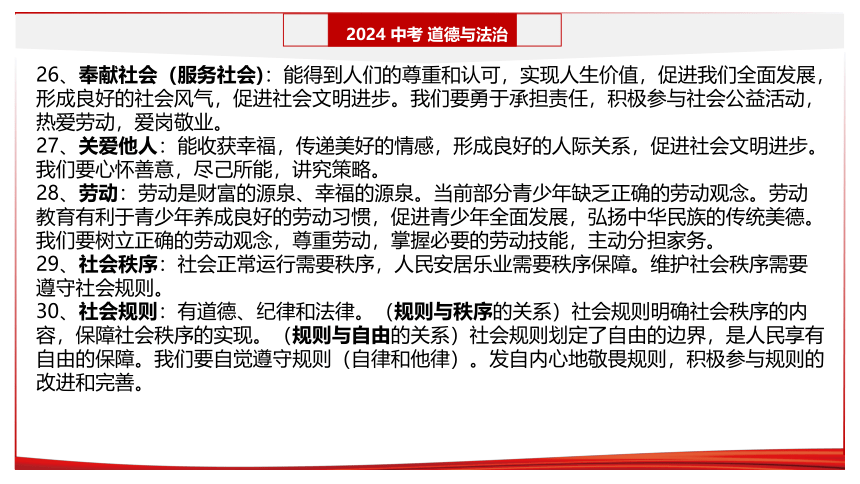 2024 中考 道德与法治

26、奉献社会（服务社会）：能得到人们的尊重和认可，实现人生价值，促进我们全面发展，形成良好的社会风气，促进社会文明进步。我们要勇于承担责任，积极参与社会公益活动，热爱劳动，爱岗敬业。
27、关爱他人：能收获幸福，传递美好的情感，形成良好的人际关系，促进社会文明进步。我们要心怀善意，尽己所能，讲究策略。
28、劳动：劳动是财富的源泉、幸福的源泉。当前部分青少年缺乏正确的劳动观念。劳动教育有利于青少年养成良好的劳动习惯，促进青少年全面发展，弘扬中华民族的传统美德。我们要树立正确的劳动观念，尊重劳动，掌握必要的劳动技能，主动分担家务。
29、社会秩序：社会正常运行需要秩序，人民安居乐业需要秩序保障。维护社会秩序需要遵守社会规则。
30、社会规则：有道德、纪律和法律。（规则与秩序的关系）社会规则明确社会秩序的内容，保障社会秩序的实现。（规则与自由的关系）社会规则划定了自由的边界，是人民享有自由的保障。我们要自觉遵守规则（自律和他律）。发自内心地敬畏规则，积极参与规则的改进和完善。